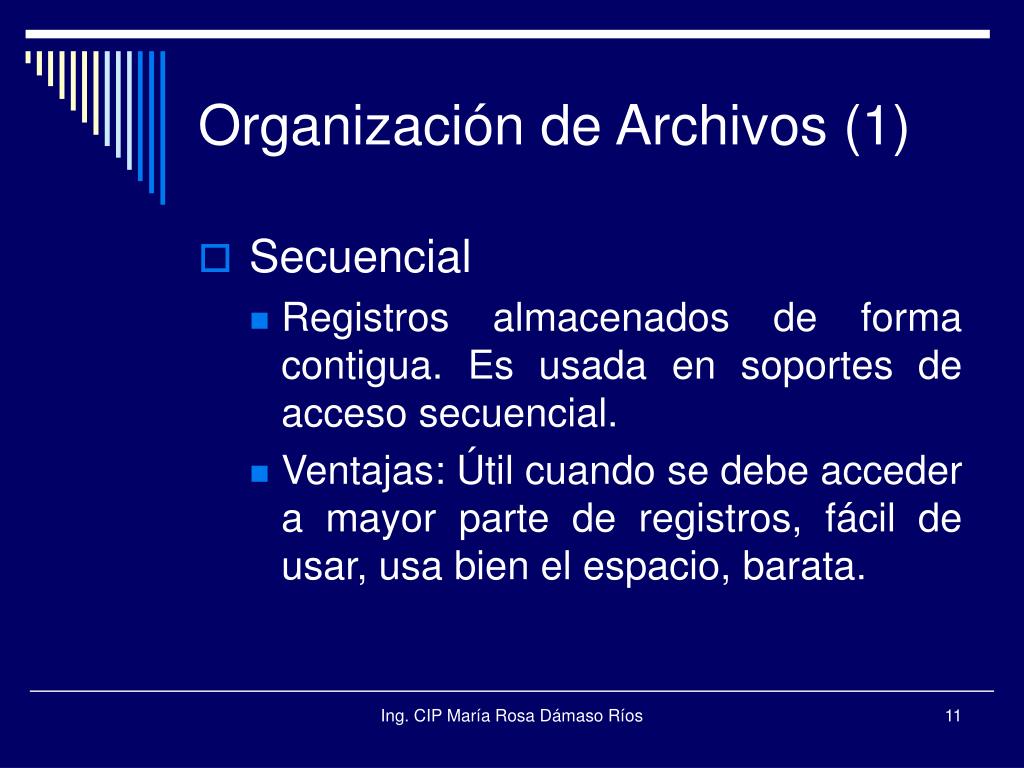 Organización de Archivos (1)

Secuencial

Registros almacenados de forma contigua. Es usada en soportes de acceso secuencial.

Ventajas: Útil cuando se debe acceder a mayor parte de registros, fácil de usar, usa bien el espacio, barata.

Ing. CIP María Rosa Dámaso Ríos

11